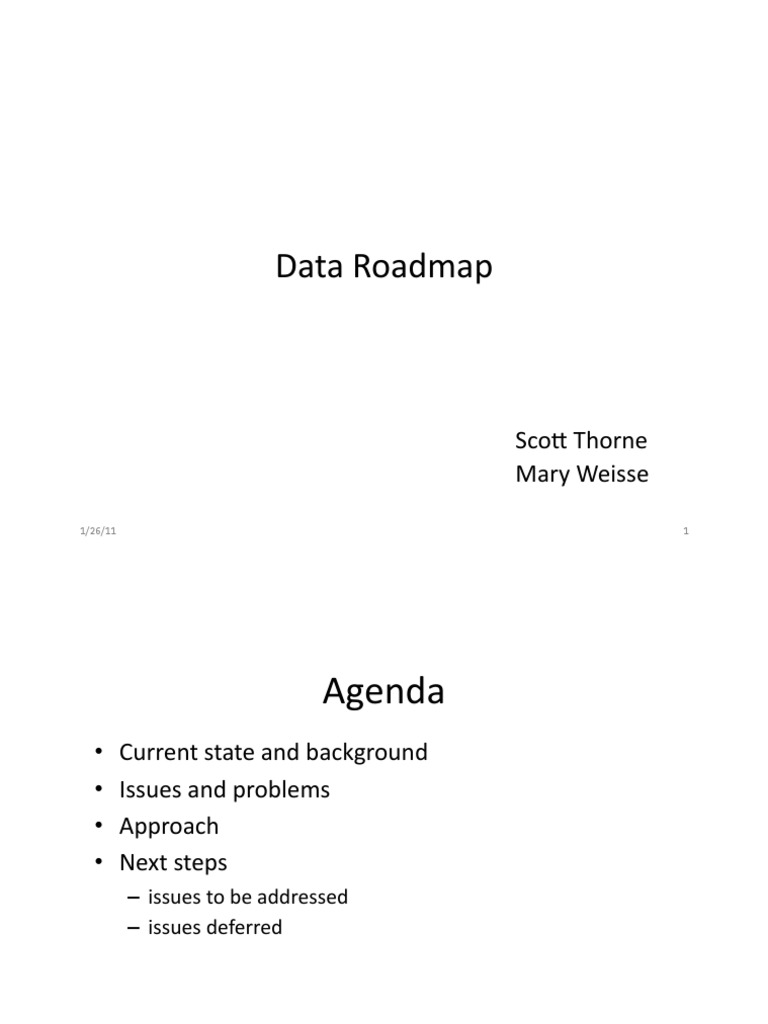 Data Roadmap

Scott Thorne
Mary Weisse

1/26/11

1

Agenda

• Current state and background
• Issues and problems
• Approach
• Next steps
– issues to be addressed
– issues deferred